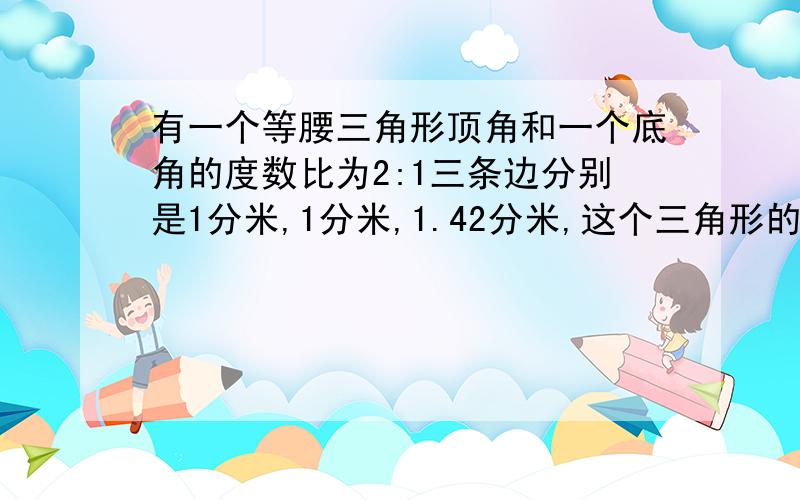 有一个等腰三角形顶角和一个底角的度数比为2:1三条边分别是1分米,1分米,1.42分米,这个三角形的